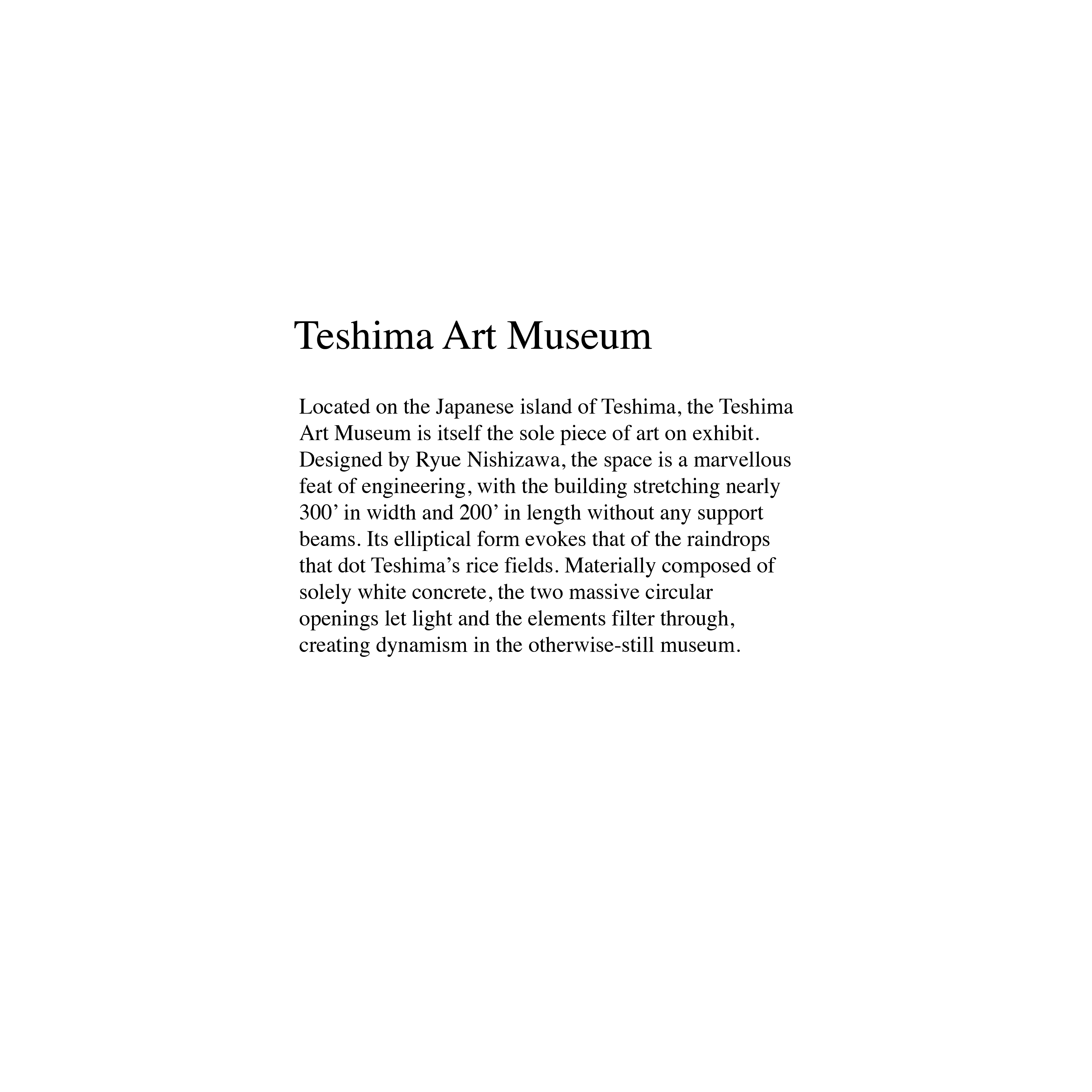 Teshima Art Museum

Located on the Japanese island of Teshima, the Teshima Art Museum is itself the sole piece of art on exhibit. Designed by Ryue Nishizawa, the space is a marvellous feat of engineering, with the building stretching nearly 300' in width and 200' in length without any support beams. Its elliptical form evokes that of the raindrops that dot Teshima's rice fields. Materially composed of solely white concrete, the two massive circular openings let light and the elements filter through, creating dynamism in the otherwise-still museum.